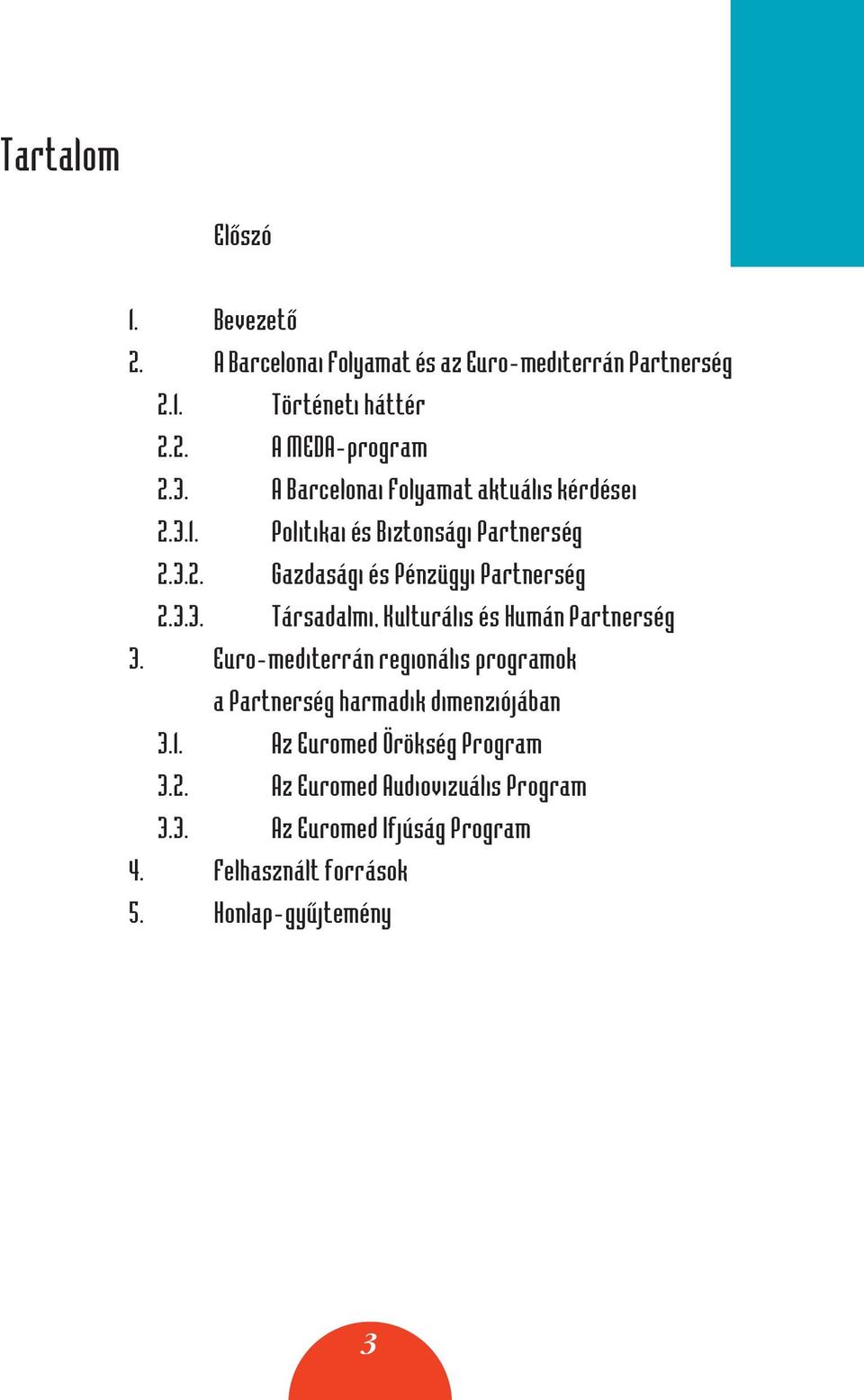 Tartalom

Előszó

1. Bevezető
2. A Barcelonai Folyamat és az Euro-mediterrán Partnerség
2.1. Történeti háttér
2.2. A MEDA-program
2.3. A Barcelonai Folyamat aktuális kérdései
2.3.1. Politikai és Biztonsági Partnerség
2.3.2. Gazdasági és Pénzügyi Partnerség
2.3.3. Társadalmi, Kulturális és Humán Partnerség
3. Euro-mediterrán regionális programok a Partnerség harmadik dimenziójában
3.1. Az Euromed Örökség Program
3.2. Az Euromed Audiovizuális Program
3.3. Az Euromed Ifjúság Program
4. Felhasznált források
5. Honlap-gyűjtemény

3